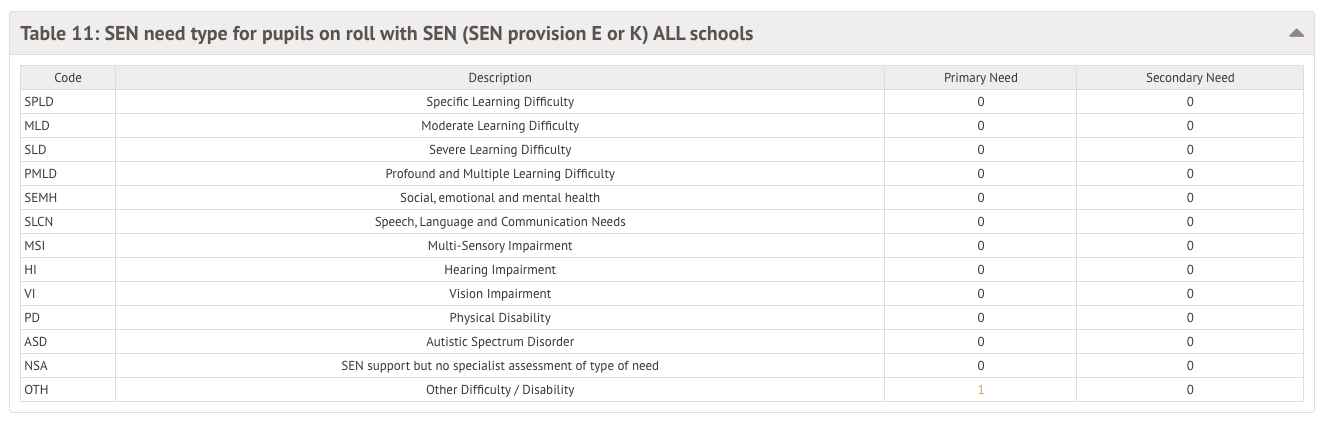 Table 11: SEN need type for pupils on roll with SEN (SEN provision E or K) ALL schools

| Code | Description | Primary Need | Secondary Need |
|---|---|---|---|
| SPLD | Specific Learning Difficulty | 0 | 0 |
| MLD | Moderate Learning Difficulty | 0 | 0 |
| SLD | Severe Learning Difficulty | 0 | 0 |
| PMLD | Profound and Multiple Learning Difficulty | 0 | 0 |
| SEMH | Social, emotional and mental health | 0 | 0 |
| SLCN | Speech, Language and Communication Needs | 0 | 0 |
| MSI | Multi-Sensory Impairment | 0 | 0 |
| HI | Hearing Impairment | 0 | 0 |
| VI | Vision Impairment | 0 | 0 |
| PD | Physical Disability | 0 | 0 |
| ASD | Autistic Spectrum Disorder | 0 | 0 |
| NSA | SEN support but no specialist assessment of type of need | 0 | 0 |
| OTH | Other Difficulty / Disability | 1 | 0 |